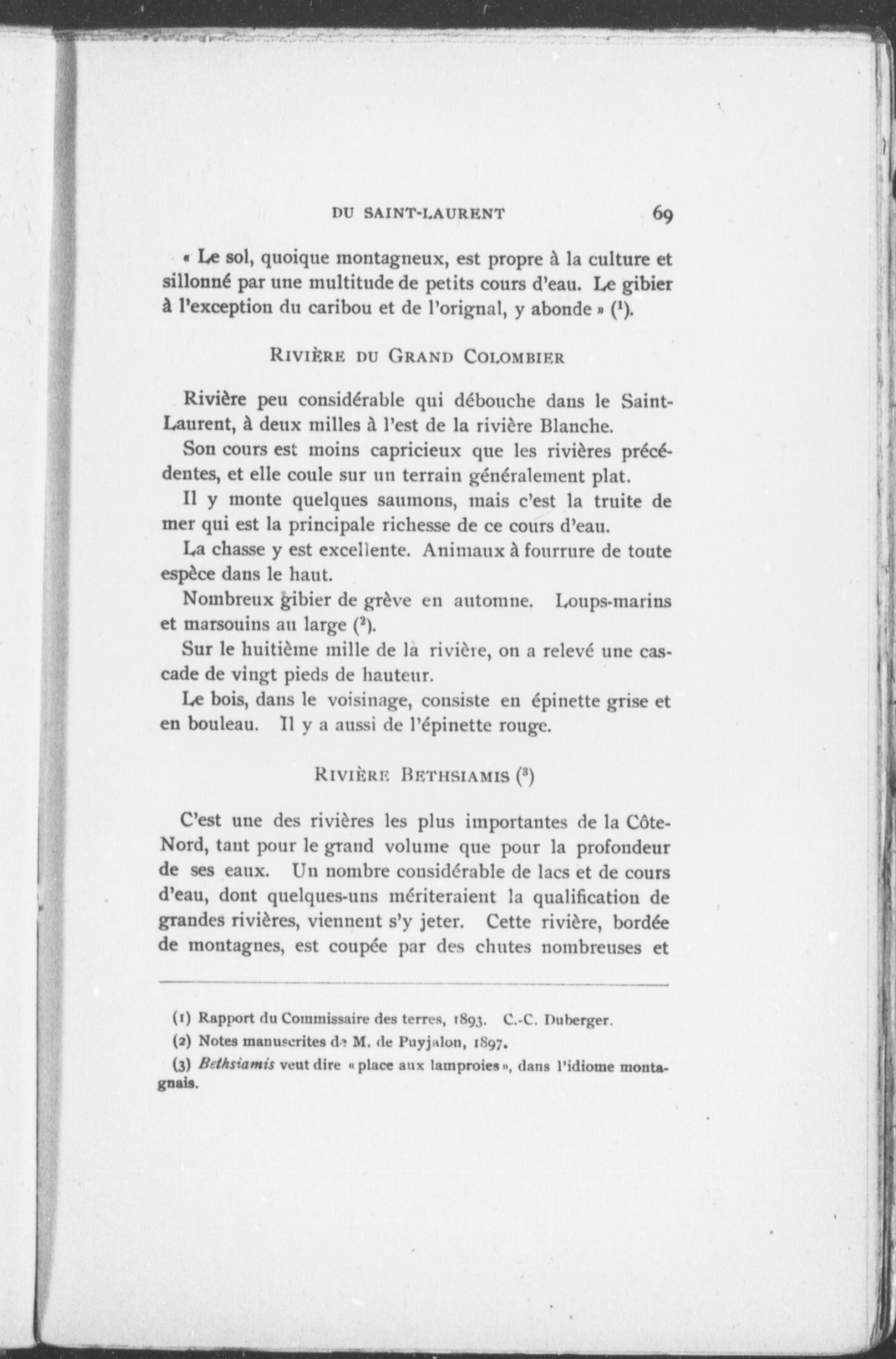 DU SAINT-LAURENT 69

« Le sol, quoique montagneux, est propre à la culture et sillonné par une multitude de petits cours d'eau. Le gibier à l'exception du caribou et de l'orignal, y abonde » ($^1$).

RIVIÈRE DU GRAND COLOMBIER

Rivière peu considérable qui débouche dans le Saint-Laurent, à deux milles à l'est de la rivière Blanche.

Son cours est moins capricieux que les rivières précédentes, et elle coule sur un terrain généralement plat.

Il y monte quelques saumons, mais c'est la truite de mer qui est la principale richesse de ce cours d'eau.

La chasse y est excellente. Animaux à fourrure de toute espèce dans le haut.

Nombreux gibier de grève en automne. Loups-marins et marsouins au large ($^2$).

Sur le huitième mille de la rivière, on a relevé une cascade de vingt pieds de hauteur.

Le bois, dans le voisinage, consiste en épinette grise et en bouleau. Il y a aussi de l'épinette rouge.

RIVIÈRE BETHSIAMIS ($^3$)

C'est une des rivières les plus importantes de la Côte-Nord, tant pour le grand volume que pour la profondeur de ses eaux. Un nombre considérable de lacs et de cours d'eau, dont quelques-uns mériteraient la qualification de grandes rivières, viennent s'y jeter. Cette rivière, bordée de montagnes, est coupée par des chutes nombreuses et

(1) Rapport du Commissaire des terres, 1893. C.-C. Duberger.

(2) Notes manuscrites de M. de Puyjalon, 1897.

(3) Bethsiamis veut dire « place aux lamproies », dans l'idiome montagnais.